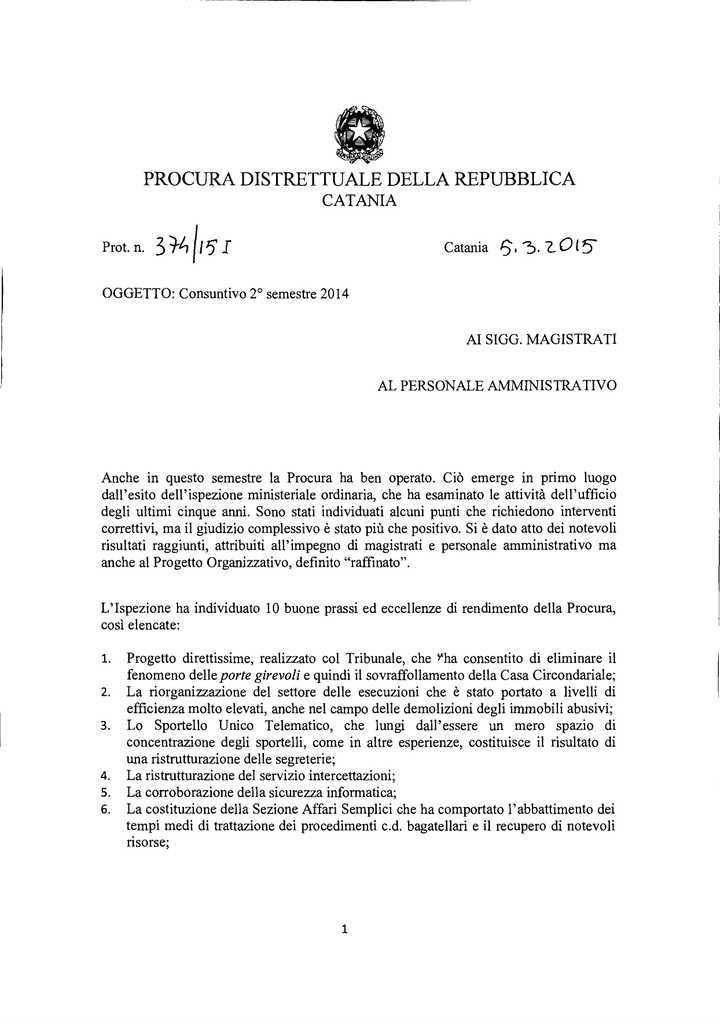 PROCURA DISTRETTUALE DELLA REPUBBLICA
CATANIA

Prot. n. 374/15 I

Catania 5.3.2015

OGGETTO: Consuntivo 2° semestre 2014

AI SIGG. MAGISTRATI

AL PERSONALE AMMINISTRATIVO

Anche in questo semestre la Procura ha ben operato. Ciò emerge in primo luogo dall'esito dell'ispezione ministeriale ordinaria, che ha esaminato le attività dell'ufficio degli ultimi cinque anni. Sono stati individuati alcuni punti che richiedono interventi correttivi, ma il giudizio complessivo è stato più che positivo. Si è dato atto dei notevoli risultati raggiunti, attribuiti all'impegno di magistrati e personale amministrativo ma anche al Progetto Organizzativo, definito "raffinato".

L'Ispezione ha individuato 10 buone prassi ed eccellenze di rendimento della Procura, così elencate:

1. Progetto direttissime, realizzato col Tribunale, che ha consentito di eliminare il fenomeno delle porte girevoli e quindi il sovraffollamento della Casa Circondariale;
2. La riorganizzazione del settore delle esecuzioni che è stato portato a livelli di efficienza molto elevati, anche nel campo delle demolizioni degli immobili abusivi;
3. Lo Sportello Unico Telematico, che lungi dall'essere un mero spazio di concentrazione degli sportelli, come in altre esperienze, costituisce il risultato di una ristrutturazione delle segreterie;
4. La ristrutturazione del servizio intercettazioni;
5. La corroborazione della sicurezza informatica;
6. La costituzione della Sezione Affari Semplici che ha comportato l'abbattimento dei tempi medi di trattazione dei procedimenti c.d. bagatellari e il recupero di notevoli risorse;

1